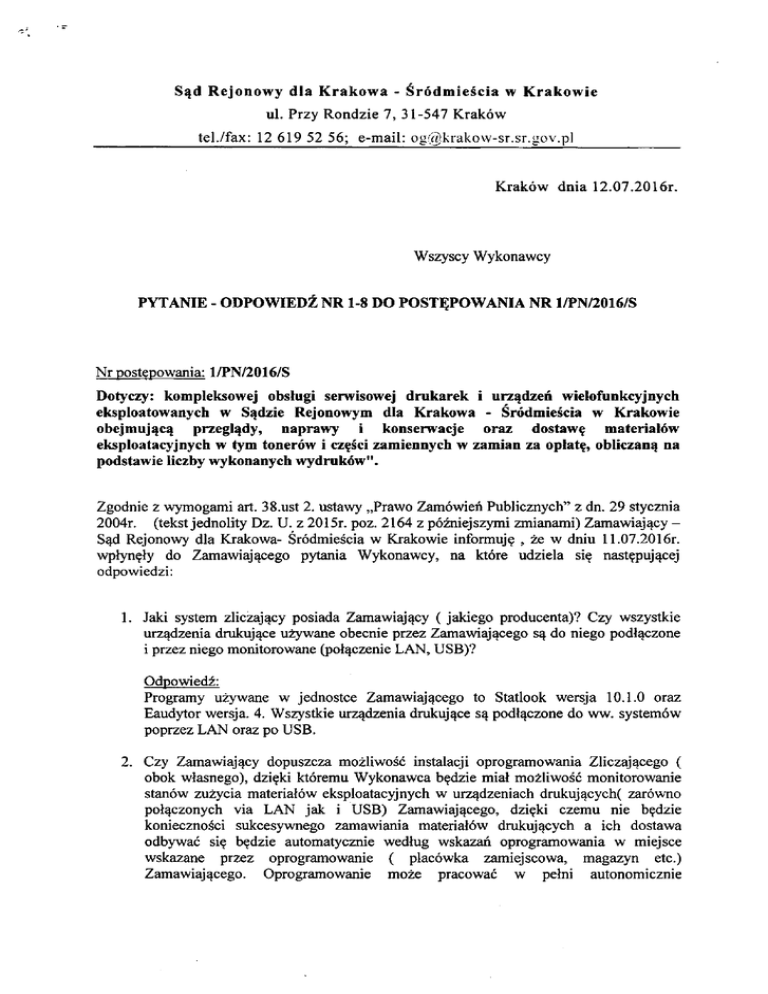 Sąd Rejonowy dla Krakowa - Śródmieścia w Krakowie
ul. Przy Rondzie 7, 31-547 Kraków
tel./fax: 12 619 52 56; e-mail: og@krakow-sr.sr.gov.pl

Kraków dnia 12.07.2016r.

Wszyscy Wykonawcy

PYTANIE - ODPOWIEDŹ NR 1-8 DO POSTĘPOWANIA NR 1/PN/2016/S

Nr postępowania: 1/PN/2016/S
Dotyczy: kompleksowej obsługi serwisowej drukarek i urządzeń wielofunkcyjnych eksploatowanych w Sądzie Rejonowym dla Krakowa - Śródmieścia w Krakowie obejmującą przeglądy, naprawy i konserwacje oraz dostawę materiałów eksploatacyjnych w tym tonerów i części zamiennych w zamian za opłatę, obliczaną na podstawie liczby wykonanych wydruków".

Zgodnie z wymogami art. 38.ust 2. ustawy „Prawo Zamówień Publicznych" z dn. 29 stycznia 2004r. (tekst jednolity Dz. U. z 2015r. poz. 2164 z późniejszymi zmianami) Zamawiający – Sąd Rejonowy dla Krakowa- Śródmieścia w Krakowie informuję , że w dniu 11.07.2016r. wpłynęły do Zamawiającego pytania Wykonawcy, na które udziela się następującej odpowiedzi:

1. Jaki system zliczający posiada Zamawiający ( jakiego producenta)? Czy wszystkie urządzenia drukujące używane obecnie przez Zamawiającego są do niego podłączone i przez niego monitorowane (połączenie LAN, USB)?

Odpowiedź:
Programy używane w jednostce Zamawiającego to Statlook wersja 10.1.0 oraz Eaudytor wersja. 4. Wszystkie urządzenia drukujące są podłączone do ww. systemów poprzez LAN oraz po USB.

2. Czy Zamawiający dopuszcza możliwość instalacji oprogramowania Zliczającego ( obok własnego), dzięki któremu Wykonawca będzie miał możliwość monitorowanie stanów zużycia materiałów eksploatacyjnych w urządzeniach drukujących( zarówno połączonych via LAN jak i USB) Zamawiającego, dzięki czemu nie będzie konieczności sukcesywnego zamawiania materiałów drukujących a ich dostawa odbywać się będzie automatycznie według wskazań oprogramowania w miejsce wskazane przez oprogramowanie ( placówka zamiejscowa, magazyn etc.) Zamawiającego. Oprogramowanie może pracować w pełni autonomicznie